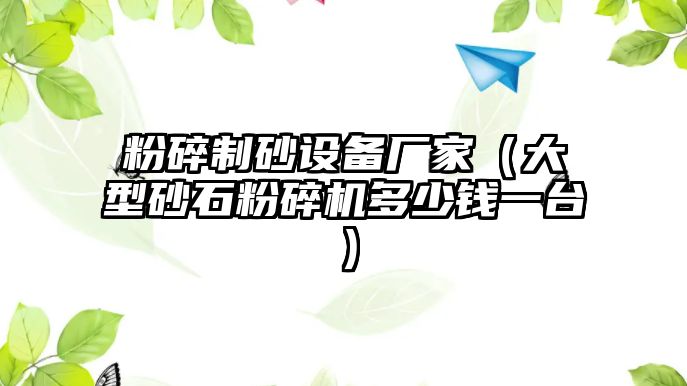 粉碎制砂设备厂家（大型砂石粉碎机多少钱一台）